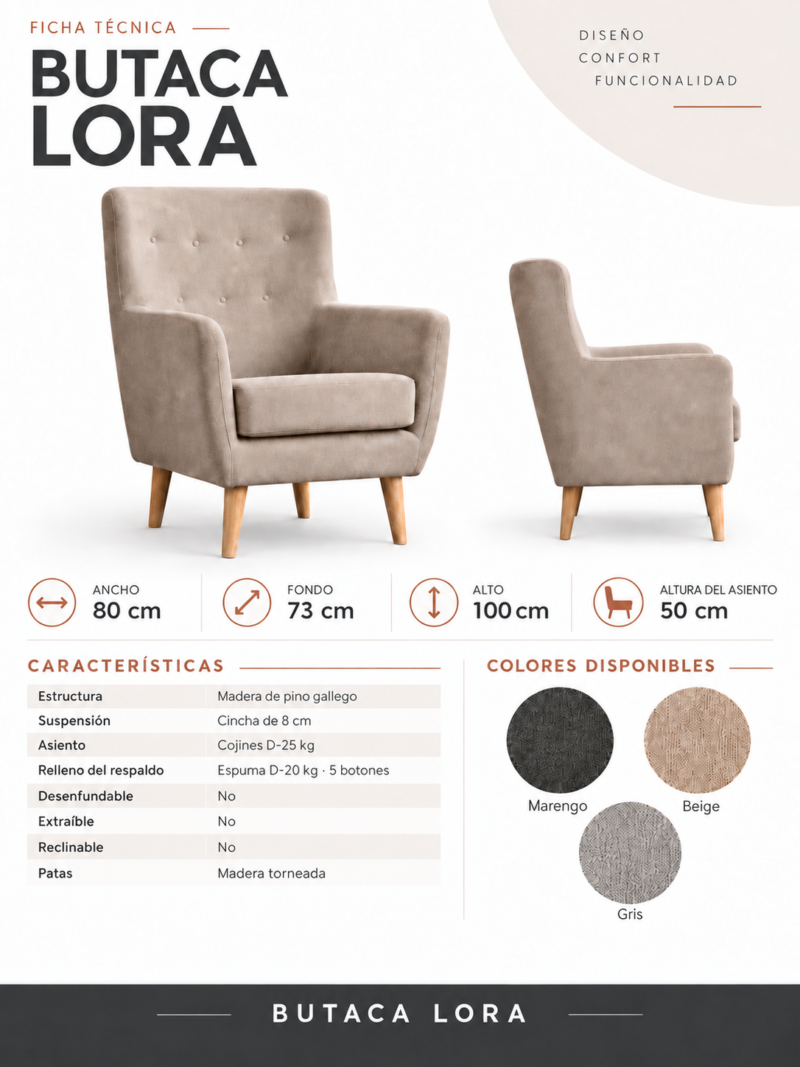 FICHA TÉCNICA

BUTACA LORA

DISEÑO
CONFORT
FUNCIONALIDAD

ANCHO
80 cm

FONDO
73 cm

ALTO
100 cm

ALTURA DEL ASIENTO
50 cm

CARACTERÍSTICAS

| Estructura | Madera de pino gallego |
|---|---|
| Suspensión | Cincha de 8 cm |
| Asiento | Cojines D-25 kg |
| Relleno del respaldo | Espuma D-20 kg · 5 botones |
| Desenfundable | No |
| Extraíble | No |
| Reclinable | No |
| Patas | Madera torneada |

COLORES DISPONIBLES

Marengo
Beige
Gris

BUTACA LORA